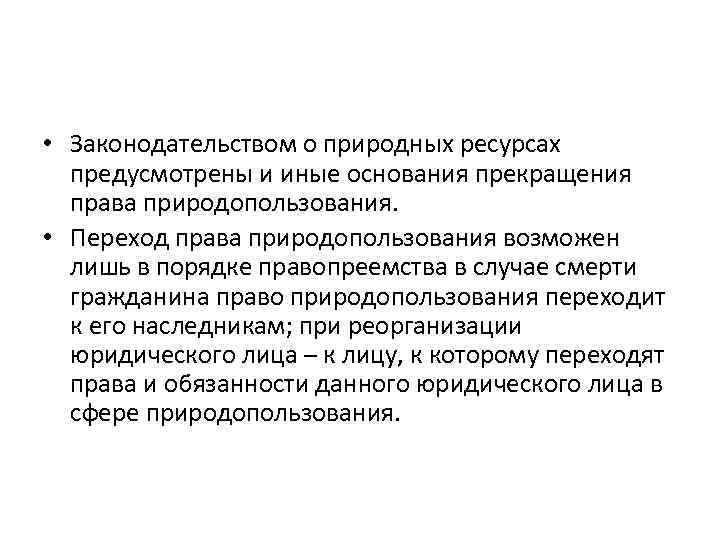 • Законодательством о природных ресурсах предусмотрены и иные основания прекращения права природопользования.

• Переход права природопользования возможен лишь в порядке правопреемства в случае смерти гражданина право природопользования переходит к его наследникам; при реорганизации юридического лица – к лицу, к которому переходят права и обязанности данного юридического лица в сфере природопользования.